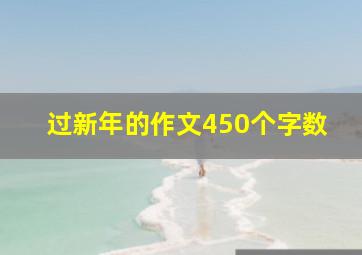 过新年的作文450个字数